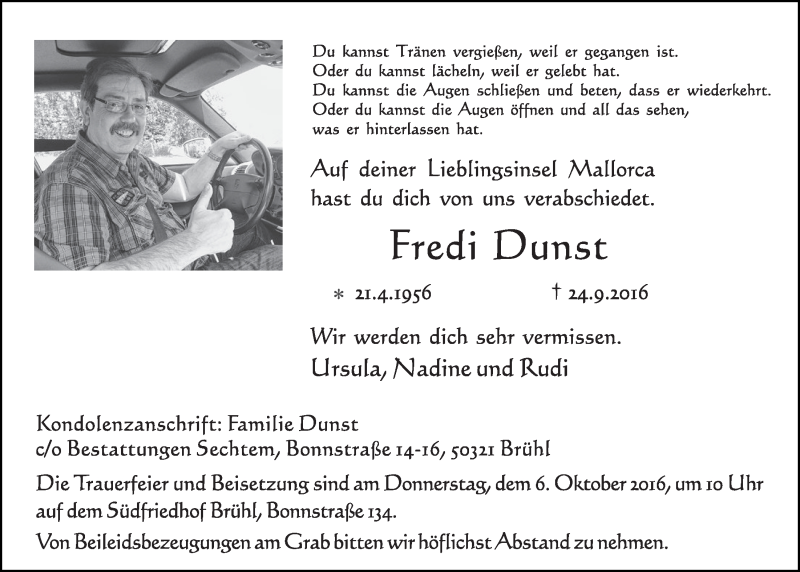 Du kannst Tränen vergießen, weil er gegangen ist.
Oder du kannst lächeln, weil er gelebt hat.
Du kannst die Augen schließen und beten, dass er wiederkehrt.
Oder du kannst die Augen öffnen und all das sehen,
was er hinterlassen hat.

Auf deiner Lieblingsinsel Mallorca
hast du dich von uns verabschiedet.

Fredi Dunst

* 21.4.1956 † 24.9.2016

Wir werden dich sehr vermissen.
Ursula, Nadine und Rudi

Kondolenzanschrift: Familie Dunst
c/o Bestattungen Sechtem, Bonnstraße 14-16, 50321 Brühl

Die Trauerfeier und Beisetzung sind am Donnerstag, dem 6. Oktober 2016, um 10 Uhr auf dem Südfriedhof Brühl, Bonnstraße 134.

Von Beileidsbezeugungen am Grab bitten wir höflichst Abstand zu nehmen.